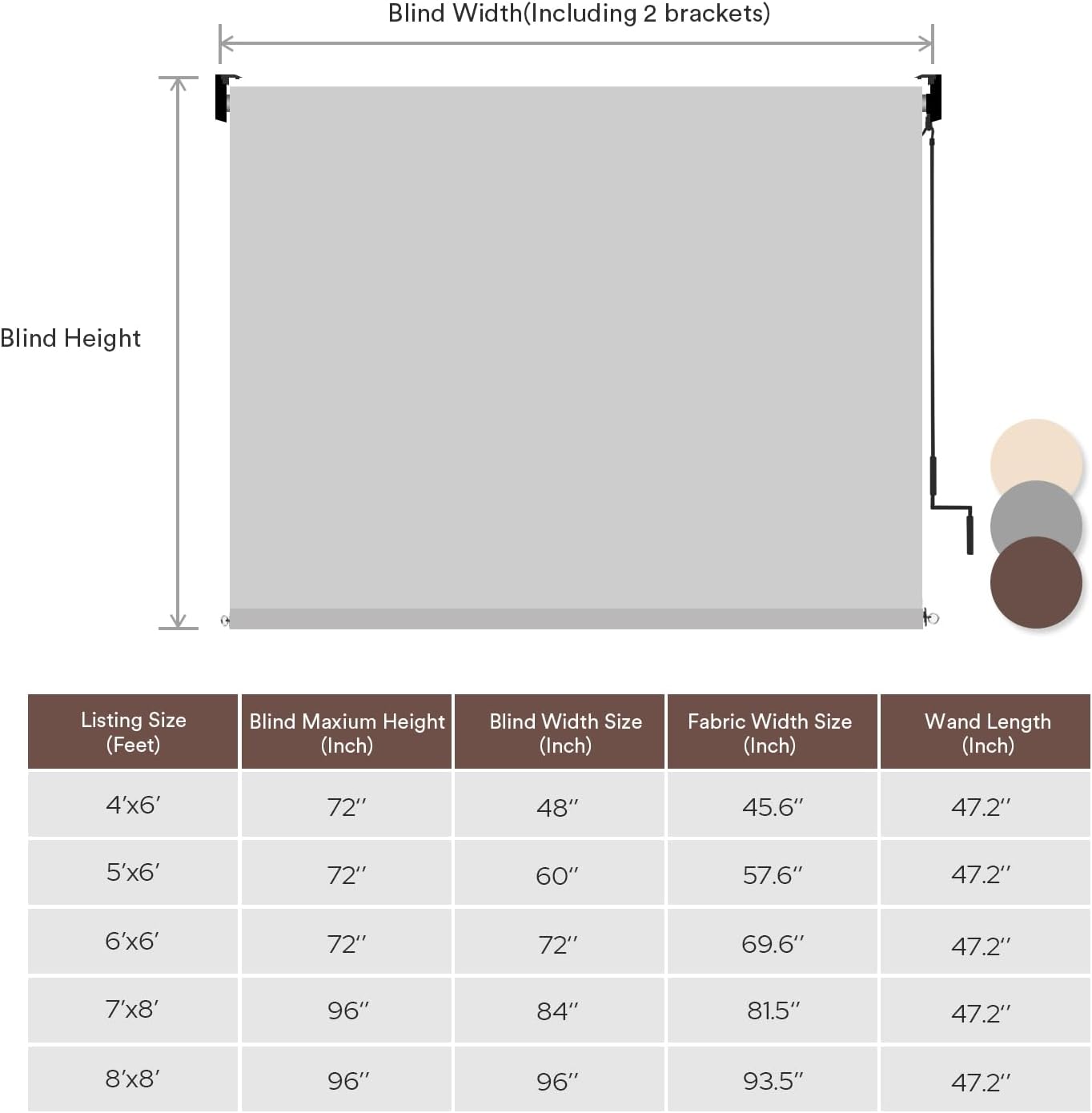 Blind Width(Including 2 brackets)

Blind Height

| Listing Size (Feet) | Blind Maxium Height (Inch) | Blind Width Size (Inch) | Fabric Width Size (Inch) | Wand Length (Inch) |
|---|---|---|---|---|
| 4′x6′ | 72″ | 48″ | 45.6″ | 47.2″ |
| 5′x6′ | 72″ | 60″ | 57.6″ | 47.2″ |
| 6′x6′ | 72″ | 72″ | 69.6″ | 47.2″ |
| 7′x8′ | 96″ | 84″ | 81.5″ | 47.2″ |
| 8′x8′ | 96″ | 96″ | 93.5″ | 47.2″ |